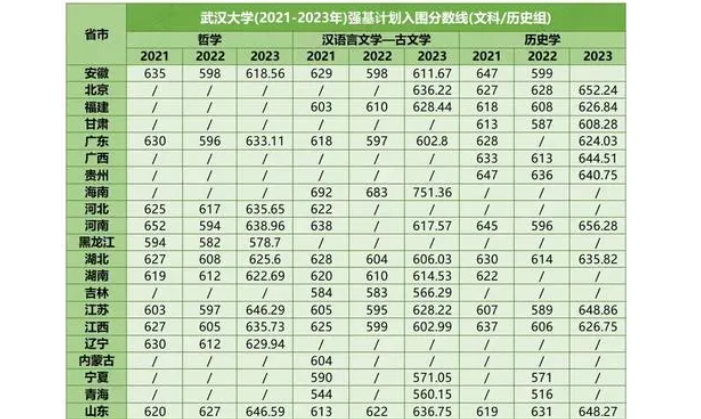 | 省市 | 武汉大学(2021-2023年)强基计划入围分数线(文科/历史组) | | | | | | | | |
|---|---|---|---|---|---|---|---|---|---|
| | 哲学 | | | 汉语言文学—古文学 | | | 历史学 | | |
| | 2021 | 2022 | 2023 | 2021 | 2022 | 2023 | 2021 | 2022 | 2023 |
| 安徽 | 635 | 598 | 618.56 | 629 | 598 | 611.67 | 647 | 599 | |
| 北京 | / | / | / | / | / | 636.22 | 627 | 628 | 652.24 |
| 福建 | / | / | / | 603 | 610 | 628.44 | 618 | 608 | 626.84 |
| 甘肃 | / | / | / | / | / | / | 613 | 587 | 608.28 |
| 广东 | 630 | 596 | 633.11 | 618 | 597 | 602.8 | 628 | / | 624.03 |
| 广西 | / | / | / | / | / | / | 633 | 613 | 644.51 |
| 贵州 | / | / | / | / | / | / | 647 | 636 | 640.75 |
| 海南 | / | / | / | 692 | 683 | 751.36 | / | / | / |
| 河北 | 625 | 617 | 635.65 | 622 | / | / | / | / | / |
| 河南 | 652 | 594 | 638.96 | 638 | / | 617.57 | 645 | 596 | 656.28 |
| 黑龙江 | 594 | 582 | 578.7 | / | / | / | / | / | / |
| 湖北 | 627 | 608 | 625.6 | 628 | 604 | 606.03 | 630 | 614 | 635.82 |
| 湖南 | 619 | 612 | 622.69 | 620 | 610 | 614.53 | 622 | / | / |
| 吉林 | / | / | / | 584 | 583 | 566.29 | / | / | / |
| 江苏 | 603 | 597 | 646.29 | 605 | 595 | 628.22 | 607 | 589 | 648.86 |
| 江西 | 627 | 605 | 635.73 | 625 | 599 | 602.99 | 637 | 606 | 626.75 |
| 辽宁 | 630 | 612 | 629.94 | / | / | / | / | / | / |
| 内蒙古 | / | / | / | 604 | / | / | / | / | / |
| 宁夏 | / | / | / | 590 | / | 571.05 | / | 571 | / |
| 青海 | / | / | / | 544 | / | 560.15 | / | 516 | / |
| 山东 | 620 | 627 | 646.59 | 613 | 622 | 636.75 | 619 | 631 | 648.27 |